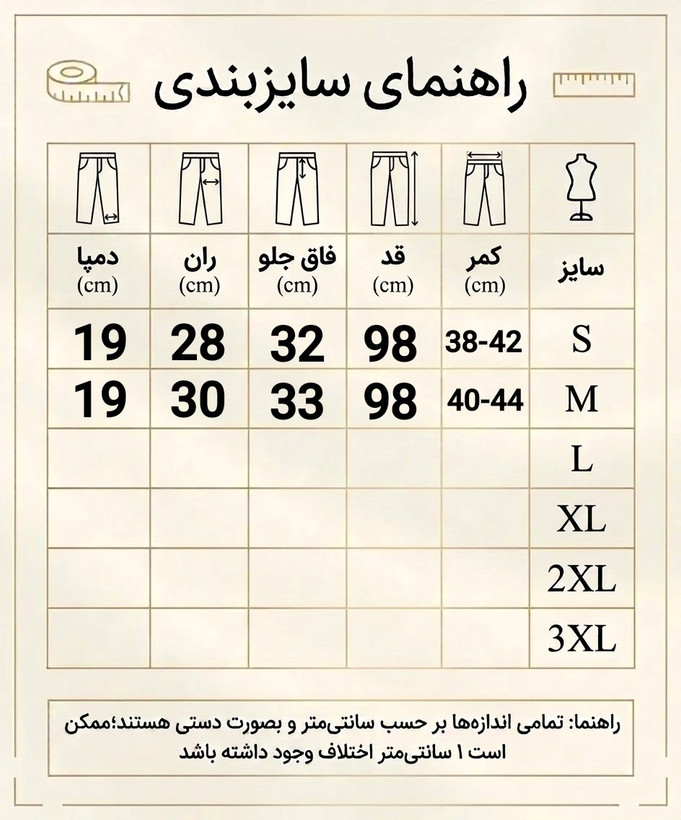 راهنمای سایزبندی

| سایز | کمر (cm) | قد (cm) | فاق جلو (cm) | ران (cm) | دمپا (cm) |
|---|---|---|---|---|---|
| S | 38-42 | 98 | 32 | 28 | 19 |
| M | 40-44 | 98 | 33 | 30 | 19 |
| L | | | | | |
| XL | | | | | |
| 2XL | | | | | |
| 3XL | | | | | |

راهنما: تمامی اندازه‌ها بر حسب سانتی‌متر و بصورت دستی هستند؛ممکن است ۱ سانتی‌متر اختلاف وجود داشته باشد